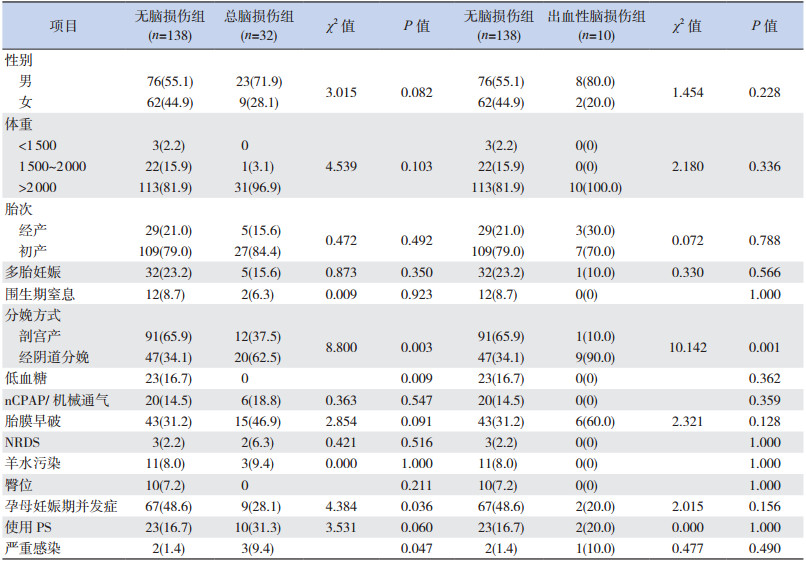 | 项目 | 无脑损伤组 ($n$=138) | 总脑损伤组 ($n$=32) | $\chi^2$ 值 | $P$ 值 | 无脑损伤组 ($n$=138) | 出血性脑损伤组 ($n$=10) | $\chi^2$ 值 | $P$ 值 |
|---|---|---|---|---|---|---|---|---|
| 性别 | | | | | | | | |
| 男 | 76(55.1) | 23(71.9) | 3.015 | 0.082 | 76(55.1) | 8(80.0) | 1.454 | 0.228 |
| 女 | 62(44.9) | 9(28.1) | | | 62(44.9) | 2(20.0) | | |
| 体重 | | | | | | | | |
| <1 500 | 3(2.2) | 0 | | | 3(2.2) | 0(0) | | |
| 1 500~2 000 | 22(15.9) | 1(3.1) | 4.539 | 0.103 | 22(15.9) | 0(0) | 2.180 | 0.336 |
| >2 000 | 113(81.9) | 31(96.9) | | | 113(81.9) | 10(100.0) | | |
| 胎次 | | | | | | | | |
| 经产 | 29(21.0) | 5(15.6) | 0.472 | 0.492 | 29(21.0) | 3(30.0) | 0.072 | 0.788 |
| 初产 | 109(79.0) | 27(84.4) | | | 109(79.0) | 7(70.0) | | |
| 多胎妊娠 | 32(23.2) | 5(15.6) | 0.873 | 0.350 | 32(23.2) | 1(10.0) | 0.330 | 0.566 |
| 围生期窒息 | 12(8.7) | 2(6.3) | 0.009 | 0.923 | 12(8.7) | 0(0) | | 1.000 |
| 分娩方式 | | | | | | | | |
| 剖宫产 | 91(65.9) | 12(37.5) | 8.800 | 0.003 | 91(65.9) | 1(10.0) | 10.142 | 0.001 |
| 经阴道分娩 | 47(34.1) | 20(62.5) | | | 47(34.1) | 9(90.0) | | |
| 低血糖 | 23(16.7) | 0 | | 0.009 | 23(16.7) | 0(0) | | 0.362 |
| nCPAP/ 机械通气 | 20(14.5) | 6(18.8) | 0.363 | 0.547 | 20(14.5) | 0(0) | | 0.359 |
| 胎膜早破 | 43(31.2) | 15(46.9) | 2.854 | 0.091 | 43(31.2) | 6(60.0) | 2.321 | 0.128 |
| NRDS | 3(2.2) | 2(6.3) | 0.421 | 0.516 | 3(2.2) | 0(0) | | 1.000 |
| 羊水污染 | 11(8.0) | 3(9.4) | 0.000 | 1.000 | 11(8.0) | 0(0) | | 1.000 |
| 臀位 | 10(7.2) | 0 | | 0.211 | 10(7.2) | 0(0) | | 1.000 |
| 孕母妊娠期并发症 | 67(48.6) | 9(28.1) | 4.384 | 0.036 | 67(48.6) | 2(20.0) | 2.015 | 0.156 |
| 使用 PS | 23(16.7) | 10(31.3) | 3.531 | 0.060 | 23(16.7) | 2(20.0) | 0.000 | 1.000 |
| 严重感染 | 2(1.4) | 3(9.4) | | 0.047 | 2(1.4) | 1(10.0) | 0.477 | 0.490 |